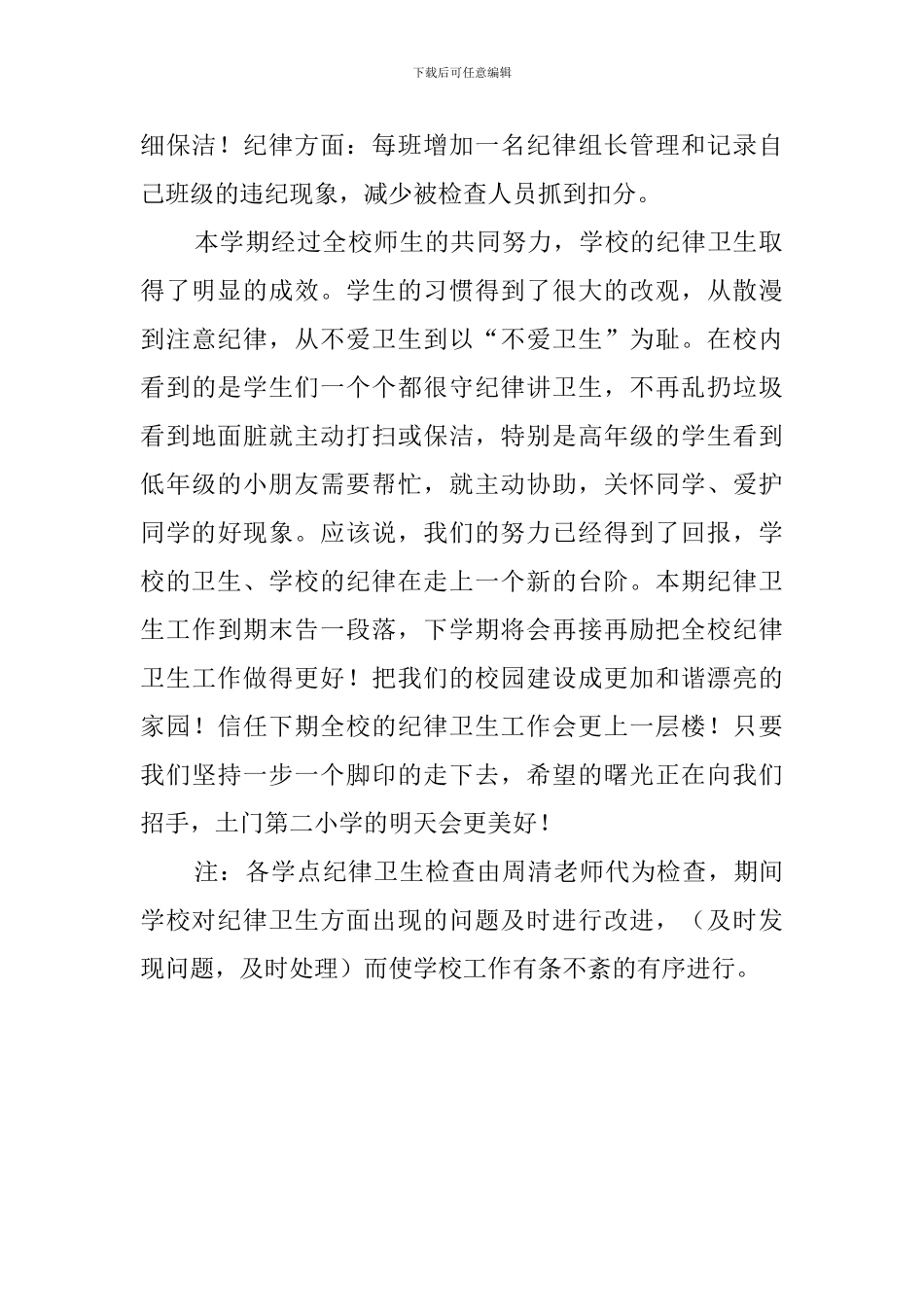 下载后可任意编辑

细保洁！纪律方面：每班增加一名纪律组长管理和记录自己班级的违纪现象，减少被检查人员抓到扣分。

本学期经过全校师生的共同努力，学校的纪律卫生取得了明显的成效。学生的习惯得到了很大的改观，从散漫到注意纪律，从不爱卫生到以“不爱卫生”为耻。在校内看到的是学生们一个个都很守纪律讲卫生，不再乱扔垃圾看到地面脏就主动打扫或保洁，特别是高年级的学生看到低年级的小朋友需要帮忙，就主动协助，关怀同学、爱护同学的好现象。应该说，我们的努力已经得到了回报，学校的卫生、学校的纪律在走上一个新的台阶。本期纪律卫生工作到期末告一段落，下学期将会再接再励把全校纪律卫生工作做得更好！把我们的校园建设成更加和谐漂亮的家园！信任下期全校的纪律卫生工作会更上一层楼！只要我们坚持一步一个脚印的走下去，希望的曙光正在向我们招手，土门第二小学的明天会更美好！

注：各学点纪律卫生检查由周清老师代为检查，期间学校对纪律卫生方面出现的问题及时进行改进，（及时发现问题，及时处理）而使学校工作有条不紊的有序进行。